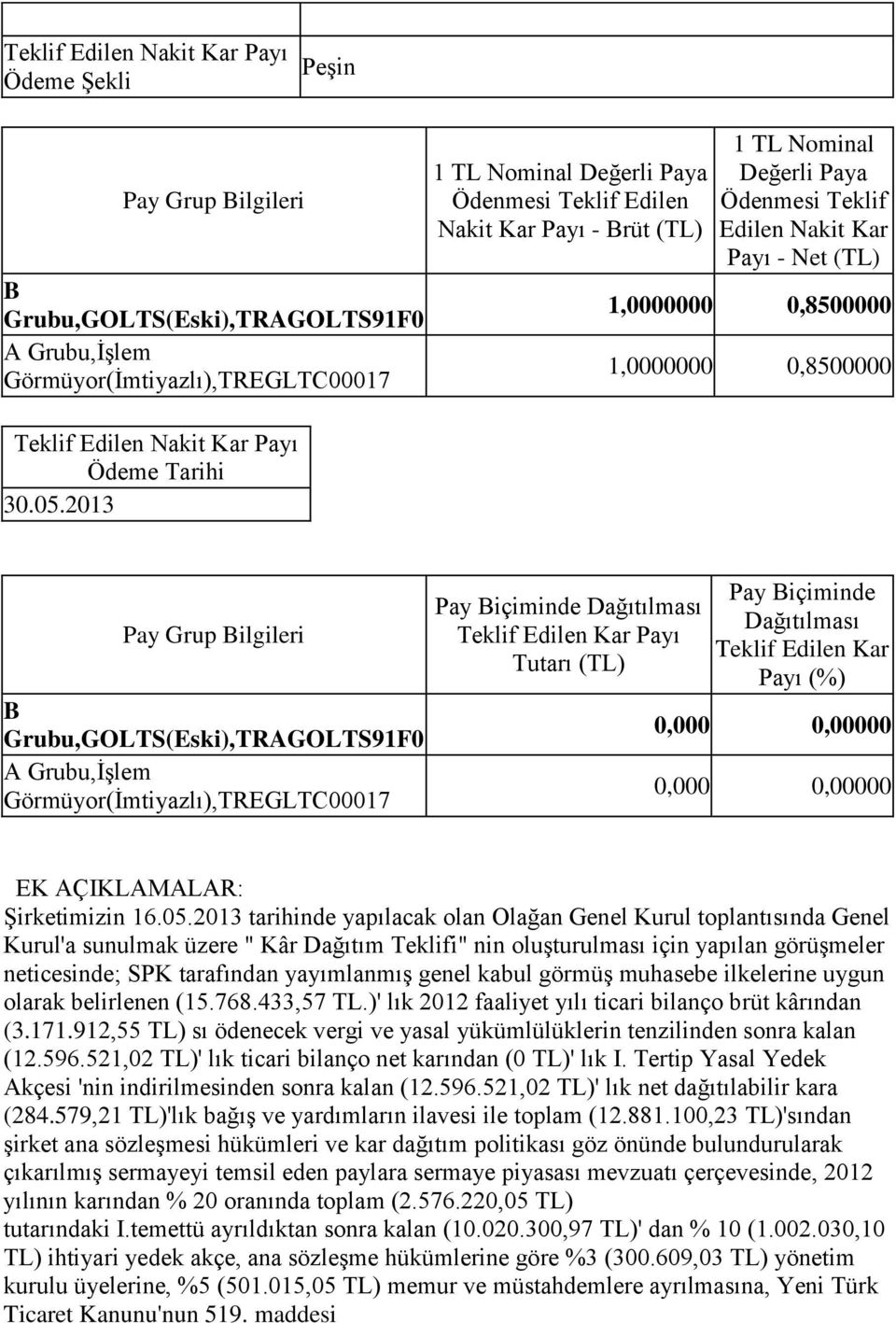 | Teklif Edilen Nakit Kar Payı Ödeme Şekli | Peşin |
|---|---|

| Pay Grup Bilgileri | 1 TL Nominal Değerli Paya Ödenmesi Teklif Edilen Nakit Kar Payı - Brüt (TL) | 1 TL Nominal Değerli Paya Ödenmesi Teklif Edilen Nakit Kar Payı - Net (TL) |
|---|---|---|
| B Grubu,GOLTS(Eski),TRAGOLTS91F0 | 1,0000000 | 0,8500000 |
| A Grubu,İşlem Görmüyor(İmtiyazlı),TREGLTC00017 | 1,0000000 | 0,8500000 |

| Teklif Edilen Nakit Kar Payı Ödeme Tarihi |
|---|
| 30.05.2013 |

| Pay Grup Bilgileri | Pay Biçiminde Dağıtılması Teklif Edilen Kar Payı Tutarı (TL) | Pay Biçiminde Dağıtılması Teklif Edilen Kar Payı (%) |
|---|---|---|
| B Grubu,GOLTS(Eski),TRAGOLTS91F0 | 0,000 | 0,00000 |
| A Grubu,İşlem Görmüyor(İmtiyazlı),TREGLTC00017 | 0,000 | 0,00000 |

EK AÇIKLAMALAR:
Şirketimizin 16.05.2013 tarihinde yapılacak olan Olağan Genel Kurul toplantısında Genel Kurul'a sunulmak üzere " Kâr Dağıtım Teklifi" nin oluşturulması için yapılan görüşmeler neticesinde; SPK tarafından yayımlanmış genel kabul görmüş muhasebe ilkelerine uygun olarak belirlenen (15.768.433,57 TL.)' lık 2012 faaliyet yılı ticari bilanço brüt kârından (3.171.912,55 TL) sı ödenecek vergi ve yasal yükümlülüklerin tenzilinden sonra kalan (12.596.521,02 TL)' lık ticari bilanço net karından (0 TL)' lık I. Tertip Yasal Yedek Akçesi 'nin indirilmesinden sonra kalan (12.596.521,02 TL)' lık net dağıtılabilir kara (284.579,21 TL)'lık bağış ve yardımların ilavesi ile toplam (12.881.100,23 TL)'sından şirket ana sözleşmesi hükümleri ve kar dağıtım politikası göz önünde bulundurularak çıkarılmış sermayeyi temsil eden paylara sermaye piyasası mevzuatı çerçevesinde, 2012 yılının karından % 20 oranında toplam (2.576.220,05 TL) tutarındaki I.temettü ayrıldıktan sonra kalan (10.020.300,97 TL)' dan % 10 (1.002.030,10 TL) ihtiyari yedek akçe, ana sözleşme hükümlerine göre %3 (300.609,03 TL) yönetim kurulu üyelerine, %5 (501.015,05 TL) memur ve müstahdemlere ayrılmasına, Yeni Türk Ticaret Kanunu'nun 519. maddesi